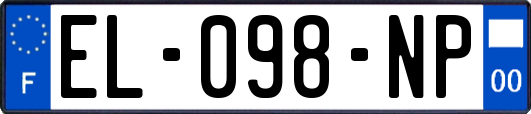 F
EL-098-NP
00